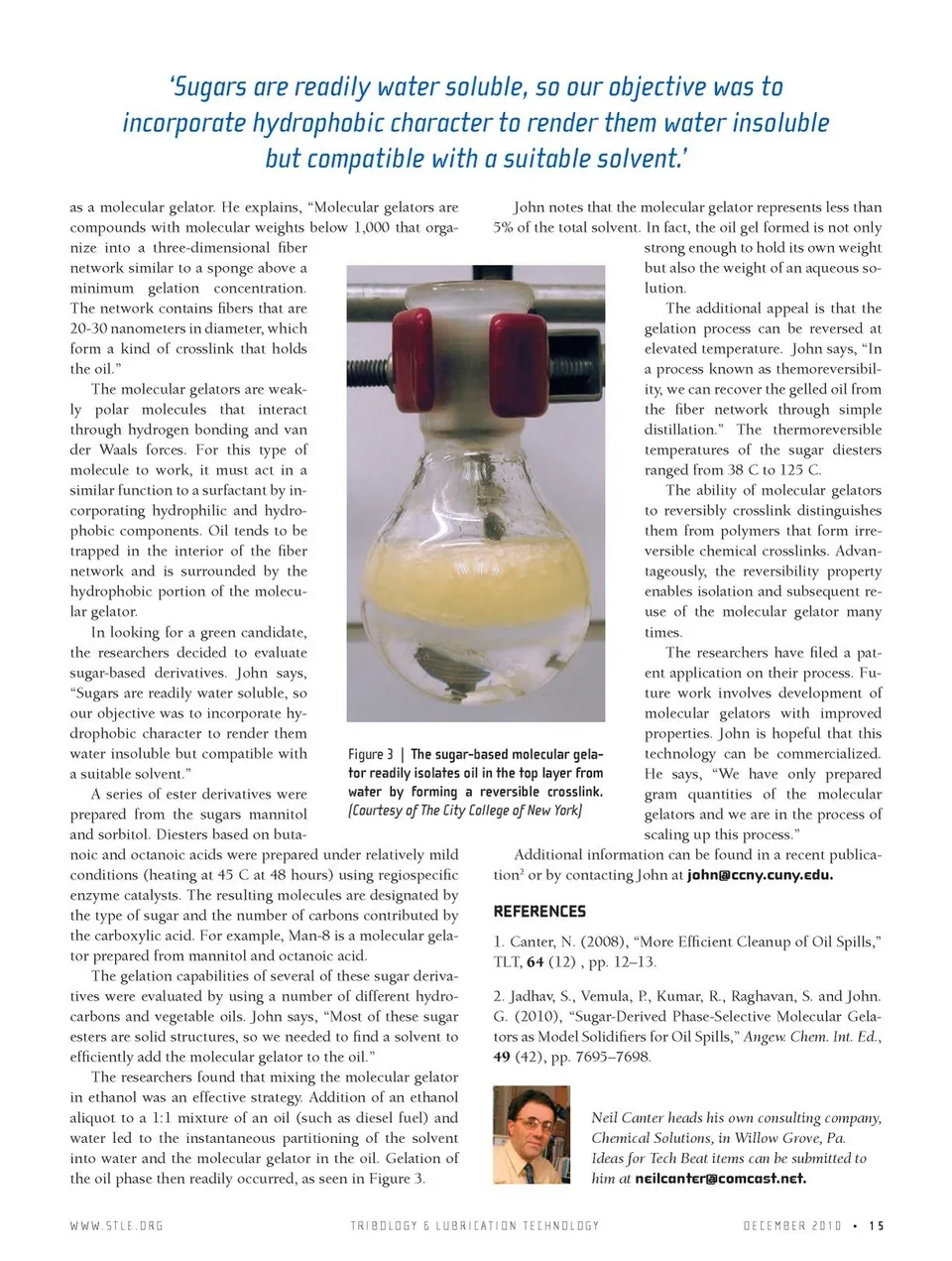 'Sugars are readily water soluble, so our objective was to incorporate hydrophobic character to render them water insoluble but compatible with a suitable solvent.'

as a molecular gelator. He explains, "Molecular gelators are compounds with molecular weights below 1,000 that organize into a three-dimensional fiber network similar to a sponge above a minimum gelation concentration. The network contains fibers that are 20-30 nanometers in diameter, which form a kind of crosslink that holds the oil."

The molecular gelators are weakly polar molecules that interact through hydrogen bonding and van der Waals forces. For this type of molecule to work, it must act in a similar function to a surfactant by incorporating hydrophilic and hydrophobic components. Oil tends to be trapped in the interior of the fiber network and is surrounded by the hydrophobic portion of the molecular gelator.

In looking for a green candidate, the researchers decided to evaluate sugar-based derivatives. John says, "Sugars are readily water soluble, so our objective was to incorporate hydrophobic character to render them water insoluble but compatible with a suitable solvent."

A series of ester derivatives were prepared from the sugars mannitol and sorbitol. Diesters based on butanoic and octanoic acids were prepared under relatively mild conditions (heating at 45 C at 48 hours) using regiospecific enzyme catalysts. The resulting molecules are designated by the type of sugar and the number of carbons contributed by the carboxylic acid. For example, Man-8 is a molecular gelator prepared from mannitol and octanoic acid.

The gelation capabilities of several of these sugar derivatives were evaluated by using a number of different hydrocarbons and vegetable oils. John says, "Most of these sugar esters are solid structures, so we needed to find a solvent to efficiently add the molecular gelator to the oil."

The researchers found that mixing the molecular gelator in ethanol was an effective strategy. Addition of an ethanol aliquot to a 1:1 mixture of an oil (such as diesel fuel) and water led to the instantaneous partitioning of the solvent into water and the molecular gelator in the oil. Gelation of the oil phase then readily occurred, as seen in Figure 3.

Figure 3 | The sugar-based molecular gelator readily isolates oil in the top layer from water by forming a reversible crosslink. (Courtesy of The City College of New York)

John notes that the molecular gelator represents less than 5% of the total solvent. In fact, the oil gel formed is not only strong enough to hold its own weight but also the weight of an aqueous solution.

The additional appeal is that the gelation process can be reversed at elevated temperature. John says, "In a process known as themoreversibility, we can recover the gelled oil from the fiber network through simple distillation." The thermoreversible temperatures of the sugar diesters ranged from 38 C to 125 C.

The ability of molecular gelators to reversibly crosslink distinguishes them from polymers that form irreversible chemical crosslinks. Advantageously, the reversibility property enables isolation and subsequent reuse of the molecular gelator many times.

The researchers have filed a patent application on their process. Future work involves development of molecular gelators with improved properties. John is hopeful that this technology can be commercialized. He says, "We have only prepared gram quantities of the molecular gelators and we are in the process of scaling up this process."

Additional information can be found in a recent publication$^2$ or by contacting John at john@ccny.cuny.edu.

REFERENCES

1. Canter, N. (2008), "More Efficient Cleanup of Oil Spills," TLT, 64 (12) , pp. 12–13.

2. Jadhav, S., Vemula, P., Kumar, R., Raghavan, S. and John. G. (2010), "Sugar-Derived Phase-Selective Molecular Gelators as Model Solidifiers for Oil Spills," Angew. Chem. Int. Ed., 49 (42), pp. 7695–7698.

Neil Canter heads his own consulting company, Chemical Solutions, in Willow Grove, Pa. Ideas for Tech Beat items can be submitted to him at neilcanter@comcast.net.

WWW.STLE.ORG TRIBOLOGY & LUBRICATION TECHNOLOGY DECEMBER 2010 • 15